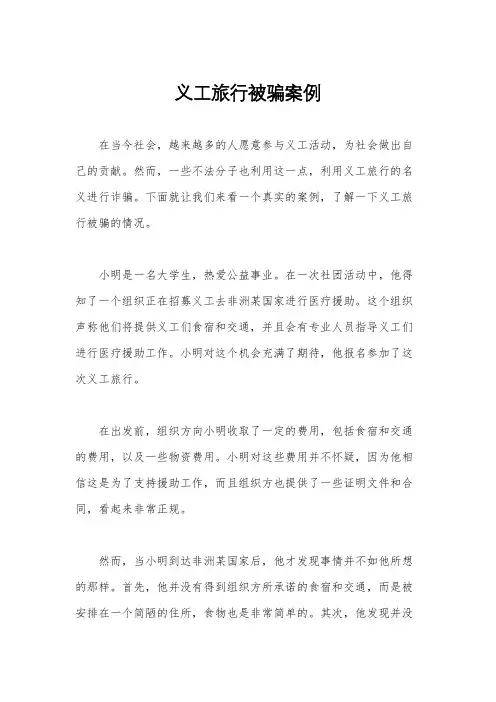 义工旅行被骗案例

在当今社会，越来越多的人愿意参与义工活动，为社会做出自己的贡献。然而，一些不法分子也利用这一点，利用义工旅行的名义进行诈骗。下面就让我们来看一个真实的案例，了解一下义工旅行被骗的情况。

小明是一名大学生，热爱公益事业。在一次社团活动中，他得知了一个组织正在招募义工去非洲某国家进行医疗援助。这个组织声称他们将提供义工们食宿和交通，并且会有专业人员指导义工们进行医疗援助工作。小明对这个机会充满了期待，他报名参加了这次义工旅行。

在出发前，组织方向小明收取了一定的费用，包括食宿和交通的费用，以及一些物资费用。小明对这些费用并不怀疑，因为他相信这是为了支持援助工作，而且组织方也提供了一些证明文件和合同，看起来非常正规。

然而，当小明到达非洲某国家后，他才发现事情并不如他所想的那样。首先，他并没有得到组织方所承诺的食宿和交通，而是被安排在一个简陋的住所，食物也是非常简单的。其次，他发现并没